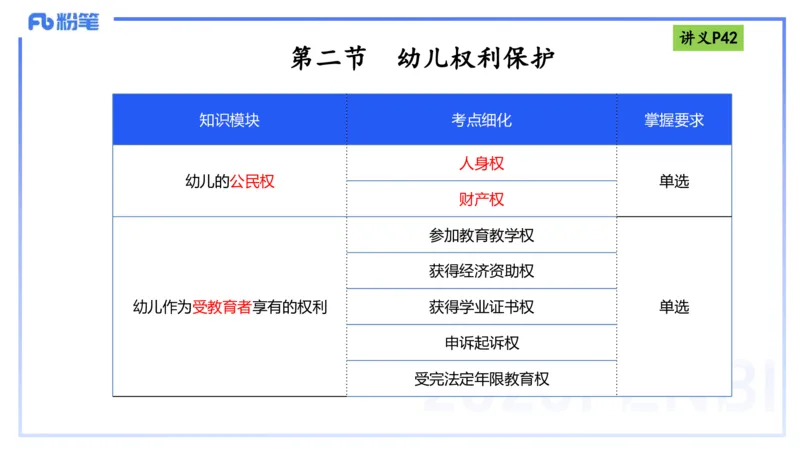 Fb 粉笔

讲义P42

第二节　幼儿权利保护

| 知识模块 | 考点细化 | 掌握要求 |
|---|---|---|
| 幼儿的公民权 | 人身权 | 单选 |
| | 财产权 | |
| 幼儿作为受教育者享有的权利 | 参加教育教学权 | 单选 |
| | 获得经济资助权 | |
| | 获得学业证书权 | |
| | 申诉起诉权 | |
| | 受完法定年限教育权 | |